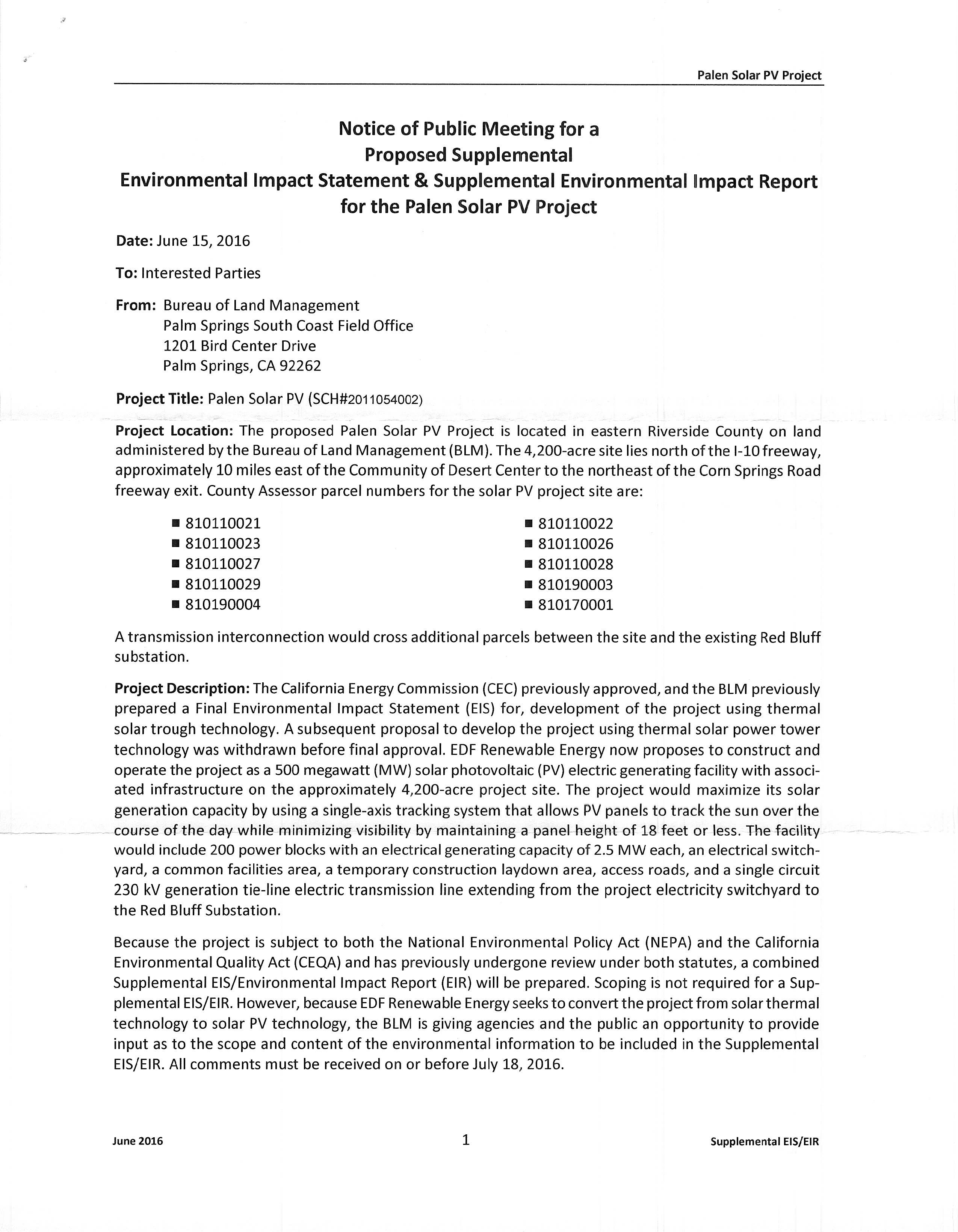 Palen Solar PV Project

Notice of Public Meeting for a
Proposed Supplemental
Environmental Impact Statement & Supplemental Environmental Impact Report
for the Palen Solar PV Project

Date: June 15, 2016

To: Interested Parties

From: Bureau of Land Management
Palm Springs South Coast Field Office
1201 Bird Center Drive
Palm Springs, CA 92262

Project Title: Palen Solar PV (SCH#2011054002)

Project Location: The proposed Palen Solar PV Project is located in eastern Riverside County on land administered by the Bureau of Land Management (BLM). The 4,200-acre site lies north of the I-10 freeway, approximately 10 miles east of the Community of Desert Center to the northeast of the Corn Springs Road freeway exit. County Assessor parcel numbers for the solar PV project site are:

■ 810110021
■ 810110023
■ 810110027
■ 810110029
■ 810190004

■ 810110022
■ 810110026
■ 810110028
■ 810190003
■ 810170001

A transmission interconnection would cross additional parcels between the site and the existing Red Bluff substation.

Project Description: The California Energy Commission (CEC) previously approved, and the BLM previously prepared a Final Environmental Impact Statement (EIS) for, development of the project using thermal solar trough technology. A subsequent proposal to develop the project using thermal solar power tower technology was withdrawn before final approval. EDF Renewable Energy now proposes to construct and operate the project as a 500 megawatt (MW) solar photovoltaic (PV) electric generating facility with associated infrastructure on the approximately 4,200-acre project site. The project would maximize its solar generation capacity by using a single-axis tracking system that allows PV panels to track the sun over the course of the day while minimizing visibility by maintaining a panel height of 18 feet or less. The facility would include 200 power blocks with an electrical generating capacity of 2.5 MW each, an electrical switchyard, a common facilities area, a temporary construction laydown area, access roads, and a single circuit 230 kV generation tie-line electric transmission line extending from the project electricity switchyard to the Red Bluff Substation.

Because the project is subject to both the National Environmental Policy Act (NEPA) and the California Environmental Quality Act (CEQA) and has previously undergone review under both statutes, a combined Supplemental EIS/Environmental Impact Report (EIR) will be prepared. Scoping is not required for a Supplemental EIS/EIR. However, because EDF Renewable Energy seeks to convert the project from solar thermal technology to solar PV technology, the BLM is giving agencies and the public an opportunity to provide input as to the scope and content of the environmental information to be included in the Supplemental EIS/EIR. All comments must be received on or before July 18, 2016.

June 2016 1 Supplemental EIS/EIR